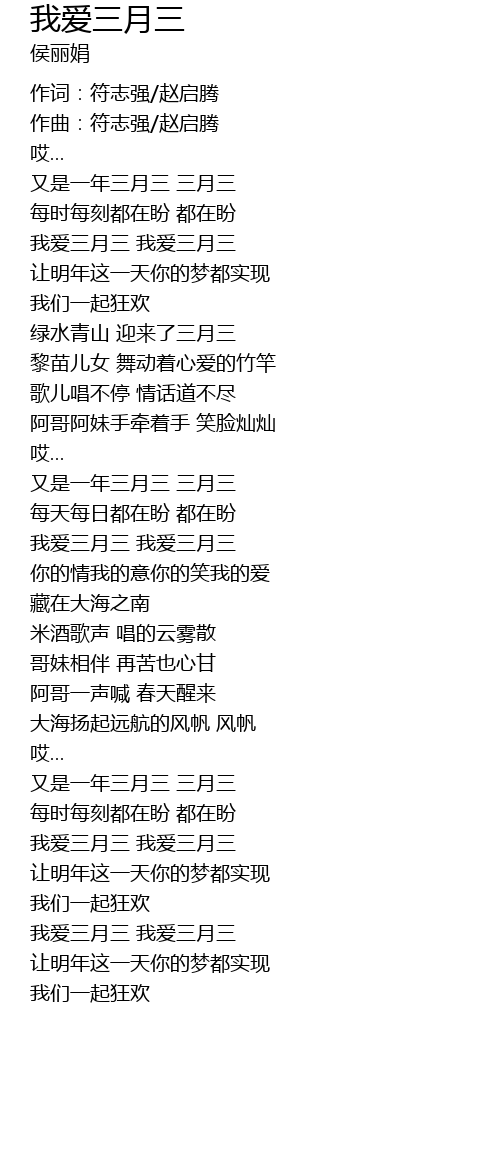 我爱三月三
侯丽娟

作词：符志强/赵启腾
作曲：符志强/赵启腾
哎...
又是一年三月三 三月三
每时每刻都在盼 都在盼
我爱三月三 我爱三月三
让明年这一天你的梦都实现
我们一起狂欢
绿水青山 迎来了三月三
黎苗儿女 舞动着心爱的竹竿
歌儿唱不停 情话道不尽
阿哥阿妹手牵着手 笑脸灿灿
哎...
又是一年三月三 三月三
每天每日都在盼 都在盼
我爱三月三 我爱三月三
你的情我的意你的笑我的爱
藏在大海之南
米酒歌声 唱的云雾散
哥妹相伴 再苦也心甘
阿哥一声喊 春天醒来
大海扬起远航的风帆 风帆
哎...
又是一年三月三 三月三
每时每刻都在盼 都在盼
我爱三月三 我爱三月三
让明年这一天你的梦都实现
我们一起狂欢
我爱三月三 我爱三月三
让明年这一天你的梦都实现
我们一起狂欢